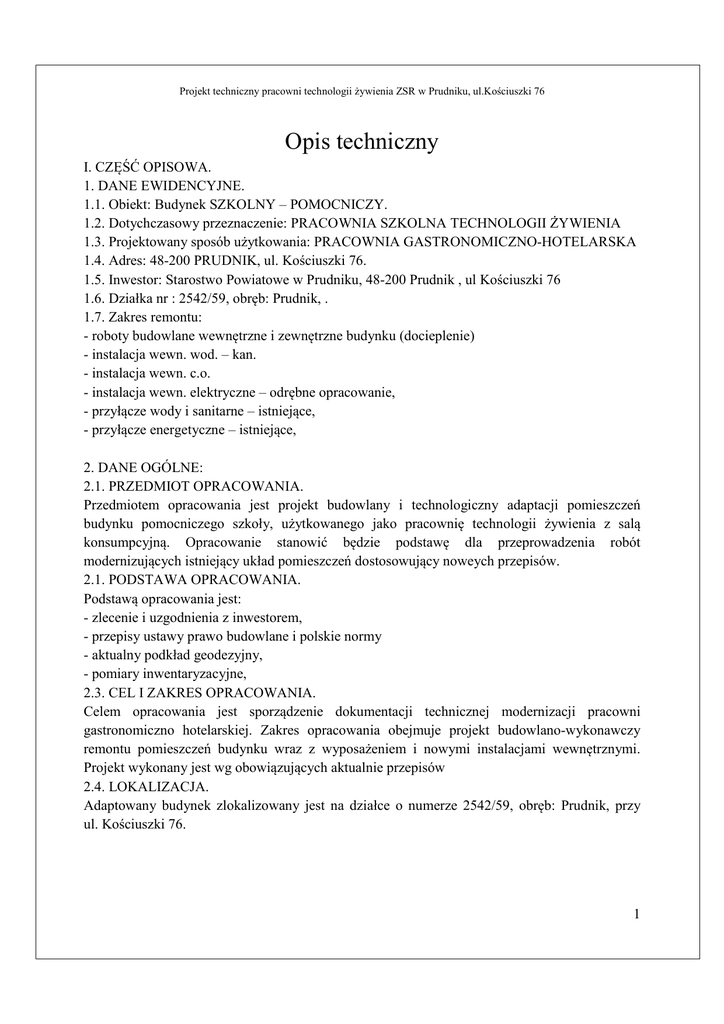 Projekt techniczny pracowni technologii żywienia ZSR w Prudniku, ul.Kościuszki 76

Opis techniczny

I. CZĘŚĆ OPISOWA.
1. DANE EWIDENCYJNE.
1.1. Obiekt: Budynek SZKOLNY – POMOCNICZY.
1.2. Dotychczasowy przeznaczenie: PRACOWNIA SZKOLNA TECHNOLOGII ŻYWIENIA
1.3. Projektowany sposób użytkowania: PRACOWNIA GASTRONOMICZNO-HOTELARSKA
1.4. Adres: 48-200 PRUDNIK, ul. Kościuszki 76.
1.5. Inwestor: Starostwo Powiatowe w Prudniku, 48-200 Prudnik , ul Kościuszki 76
1.6. Działka nr : 2542/59, obręb: Prudnik, .
1.7. Zakres remontu:
- roboty budowlane wewnętrzne i zewnętrzne budynku (docieplenie)
- instalacja wewn. wod. – kan.
- instalacja wewn. c.o.
- instalacja wewn. elektryczne – odrębne opracowanie,
- przyłącze wody i sanitarne – istniejące,
- przyłącze energetyczne – istniejące,

2. DANE OGÓLNE:
2.1. PRZEDMIOT OPRACOWANIA.
Przedmiotem opracowania jest projekt budowlany i technologiczny adaptacji pomieszczeń budynku pomocniczego szkoły, użytkowanego jako pracownię technologii żywienia z salą konsumpcyjną. Opracowanie stanowić będzie podstawę dla przeprowadzenia robót modernizujących istniejący układ pomieszczeń dostosowujący noweych przepisów.
2.1. PODSTAWA OPRACOWANIA.
Podstawą opracowania jest:
- zlecenie i uzgodnienia z inwestorem,
- przepisy ustawy prawo budowlane i polskie normy
- aktualny podkład geodezyjny,
- pomiary inwentaryzacyjne,
2.3. CEL I ZAKRES OPRACOWANIA.
Celem opracowania jest sporządzenie dokumentacji technicznej modernizacji pracowni gastronomiczno hotelarskiej. Zakres opracowania obejmuje projekt budowlano-wykonawczy remontu pomieszczeń budynku wraz z wyposażeniem i nowymi instalacjami wewnętrznymi. Projekt wykonany jest wg obowiązujących aktualnie przepisów
2.4. LOKALIZACJA.
Adaptowany budynek zlokalizowany jest na działce o numerze 2542/59, obręb: Prudnik, przy ul. Kościuszki 76.

1